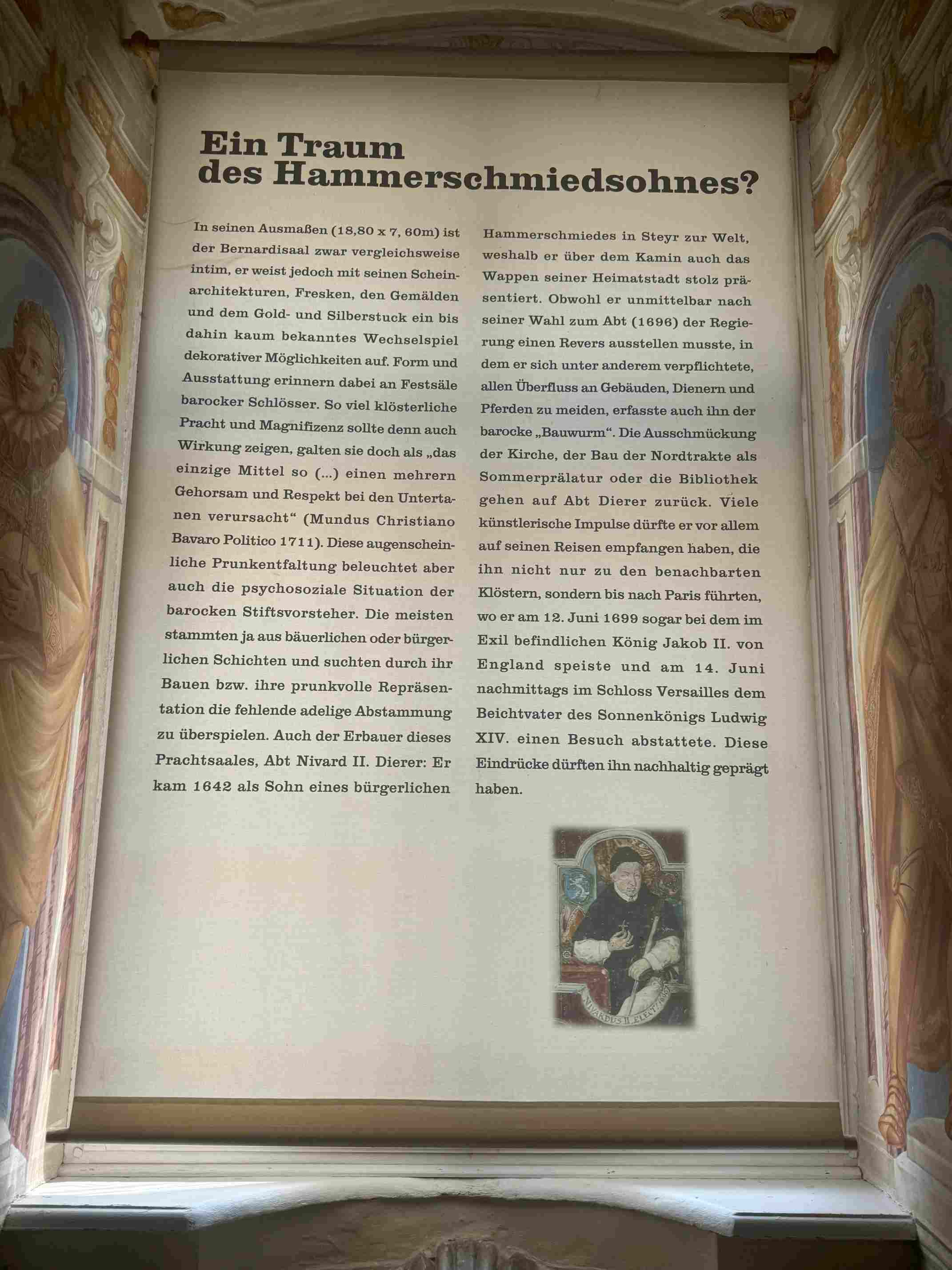 Ein Traum des Hammerschmiedsohnes?

In seinen Ausmaßen (18,80 x 7, 60m) ist der Bernardisaal zwar vergleichsweise intim, er weist jedoch mit seinen Scheinarchitekturen, Fresken, den Gemälden und dem Gold- und Silberstuck ein bis dahin kaum bekanntes Wechselspiel dekorativer Möglichkeiten auf. Form und Ausstattung erinnern dabei an Festsäle barocker Schlösser. So viel klösterliche Pracht und Magnifizenz sollte denn auch Wirkung zeigen, galten sie doch als „das einzige Mittel so (...) einen mehrern Gehorsam und Respekt bei den Untertanen verursacht“ (Mundus Christiano Bavaro Politico 1711). Diese augenscheinliche Prunkentfaltung beleuchtet aber auch die psychosoziale Situation der barocken Stiftsvorsteher. Die meisten stammten ja aus bäuerlichen oder bürgerlichen Schichten und suchten durch ihr Bauen bzw. ihre prunkvolle Repräsentation die fehlende adelige Abstammung zu überspielen. Auch der Erbauer dieses Prachtsaales, Abt Nivard II. Dierer: Er kam 1642 als Sohn eines bürgerlichen Hammerschmiedes in Steyr zur Welt, weshalb er über dem Kamin auch das Wappen seiner Heimatstadt stolz präsentiert. Obwohl er unmittelbar nach seiner Wahl zum Abt (1696) der Regierung einen Revers ausstellen musste, in dem er sich unter anderem verpflichtete, allen Überfluss an Gebäuden, Dienern und Pferden zu meiden, erfasste auch ihn der barocke „Bauwurm“. Die Ausschmückung der Kirche, der Bau der Nordtrakte als Sommerprälatur oder die Bibliothek gehen auf Abt Dierer zurück. Viele künstlerische Impulse dürfte er vor allem auf seinen Reisen empfangen haben, die ihn nicht nur zu den benachbarten Klöstern, sondern bis nach Paris führten, wo er am 12. Juni 1699 sogar bei dem im Exil befindlichen König Jakob II. von England speiste und am 14. Juni nachmittags im Schloss Versailles dem Beichtvater des Sonnenkönigs Ludwig XIV. einen Besuch abstattete. Diese Eindrücke dürften ihn nachhaltig geprägt haben.

NIVARDUS II. ELECT. 1696